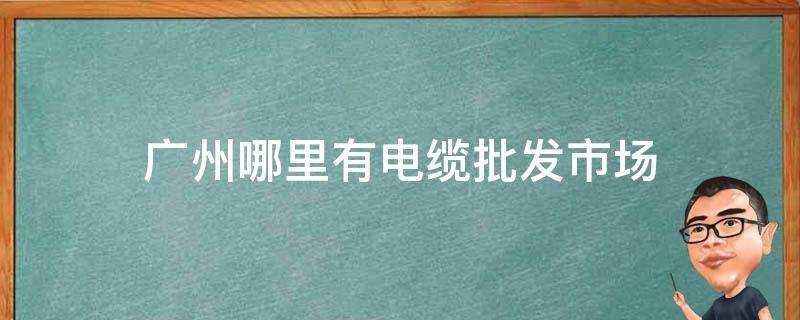 广州哪里有电缆批发市场